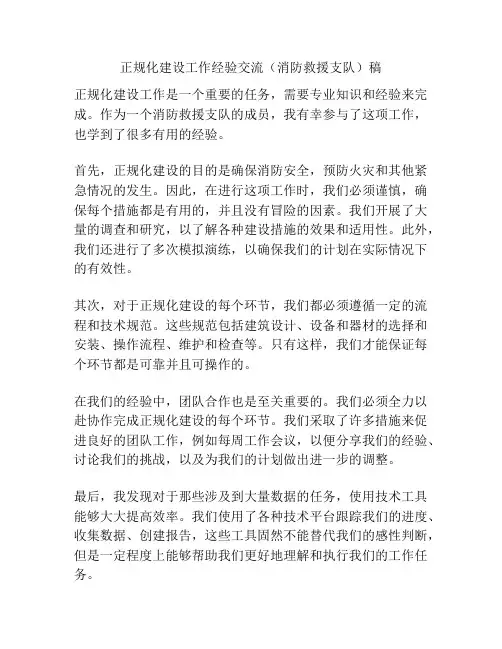 正规化建设工作经验交流（消防救援支队）稿

正规化建设工作是一个重要的任务，需要专业知识和经验来完成。作为一个消防救援支队的成员，我有幸参与了这项工作，也学到了很多有用的经验。

首先，正规化建设的目的是确保消防安全，预防火灾和其他紧急情况的发生。因此，在进行这项工作时，我们必须谨慎，确保每个措施都是有用的，并且没有冒险的因素。我们开展了大量的调查和研究，以了解各种建设措施的效果和适用性。此外，我们还进行了多次模拟演练，以确保我们的计划在实际情况下的有效性。

其次，对于正规化建设的每个环节，我们都必须遵循一定的流程和技术规范。这些规范包括建筑设计、设备和器材的选择和安装、操作流程、维护和检查等。只有这样，我们才能保证每个环节都是可靠并且可操作的。

在我们的经验中，团队合作也是至关重要的。我们必须全力以赴协作完成正规化建设的每个环节。我们采取了许多措施来促进良好的团队工作，例如每周工作会议，以便分享我们的经验、讨论我们的挑战，以及为我们的计划做出进一步的调整。

最后，我发现对于那些涉及到大量数据的任务，使用技术工具能够大大提高效率。我们使用了各种技术平台跟踪我们的进度、收集数据、创建报告，这些工具固然不能替代我们的感性判断，但是一定程度上能够帮助我们更好地理解和执行我们的工作任务。